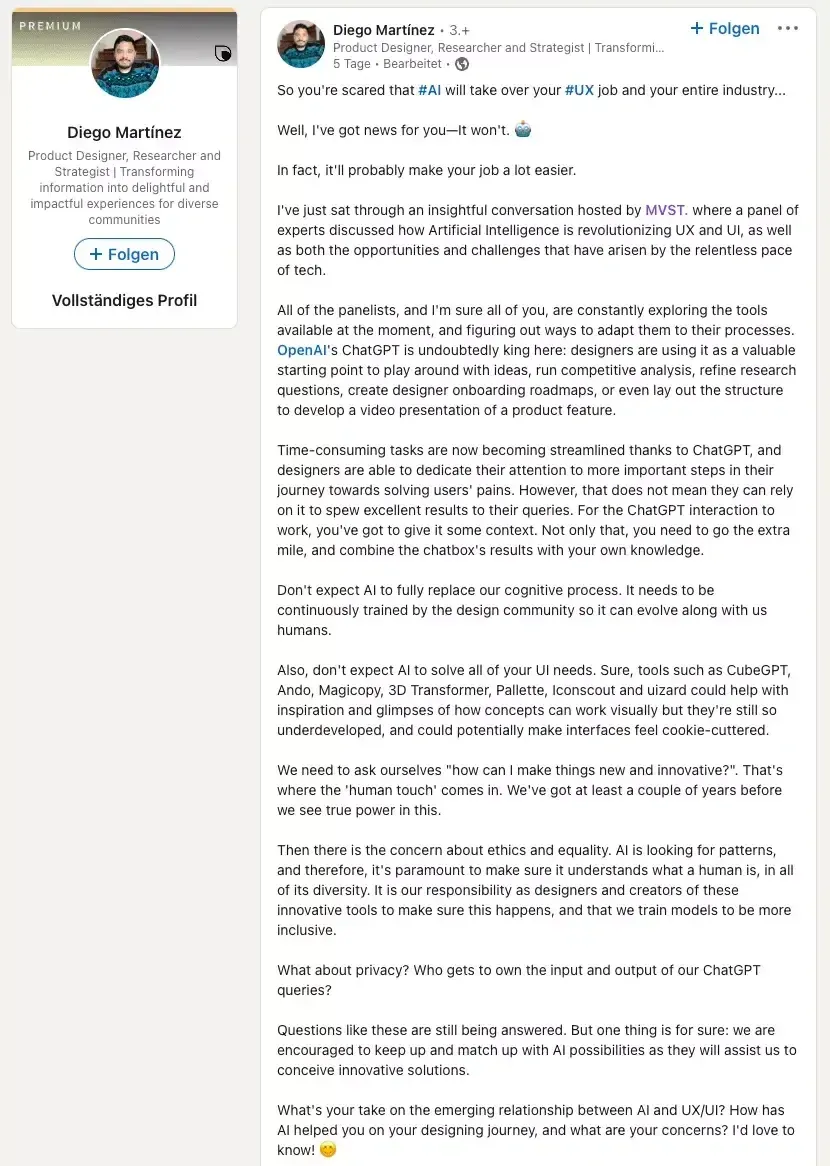 PREMIUM

Diego Martínez

Product Designer, Researcher and Strategist | Transforming information into delightful and impactful experiences for diverse communities

+ Folgen

Vollständiges Profil

Diego Martínez • 3.+
Product Designer, Researcher and Strategist | Transformi...
5 Tage • Bearbeitet •

+ Folgen

So you're scared that #AI will take over your #UX job and your entire industry...

Well, I've got news for you—It won't. 🤖

In fact, it'll probably make your job a lot easier.

I've just sat through an insightful conversation hosted by MVST. where a panel of experts discussed how Artificial Intelligence is revolutionizing UX and UI, as well as both the opportunities and challenges that have arisen by the relentless pace of tech.

All of the panelists, and I'm sure all of you, are constantly exploring the tools available at the moment, and figuring out ways to adapt them to their processes. OpenAI's ChatGPT is undoubtedly king here: designers are using it as a valuable starting point to play around with ideas, run competitive analysis, refine research questions, create designer onboarding roadmaps, or even lay out the structure to develop a video presentation of a product feature.

Time-consuming tasks are now becoming streamlined thanks to ChatGPT, and designers are able to dedicate their attention to more important steps in their journey towards solving users' pains. However, that does not mean they can rely on it to spew excellent results to their queries. For the ChatGPT interaction to work, you've got to give it some context. Not only that, you need to go the extra mile, and combine the chatbox's results with your own knowledge.

Don't expect AI to fully replace our cognitive process. It needs to be continuously trained by the design community so it can evolve along with us humans.

Also, don't expect AI to solve all of your UI needs. Sure, tools such as CubeGPT, Ando, Magicopy, 3D Transformer, Pallette, Iconscout and uizard could help with inspiration and glimpses of how concepts can work visually but they're still so underdeveloped, and could potentially make interfaces feel cookie-cuttered.

We need to ask ourselves "how can I make things new and innovative?". That's where the 'human touch' comes in. We've got at least a couple of years before we see true power in this.

Then there is the concern about ethics and equality. AI is looking for patterns, and therefore, it's paramount to make sure it understands what a human is, in all of its diversity. It is our responsibility as designers and creators of these innovative tools to make sure this happens, and that we train models to be more inclusive.

What about privacy? Who gets to own the input and output of our ChatGPT queries?

Questions like these are still being answered. But one thing is for sure: we are encouraged to keep up and match up with AI possibilities as they will assist us to conceive innovative solutions.

What's your take on the emerging relationship between AI and UX/UI? How has AI helped you on your designing journey, and what are your concerns? I'd love to know! 😊